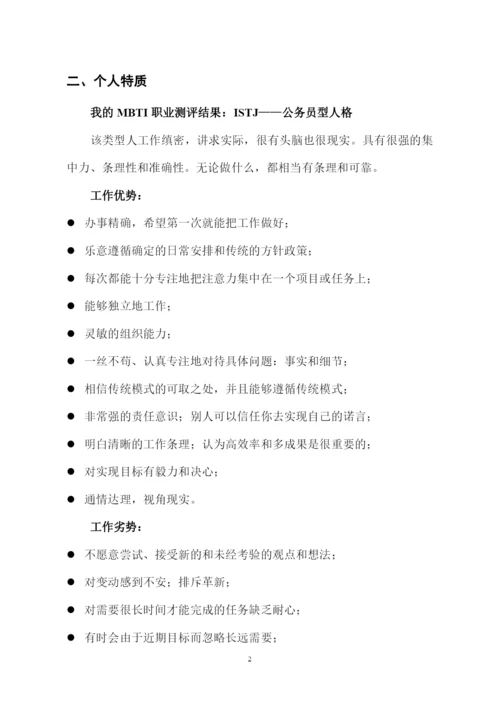 二、个人特质

我的 MBTI 职业测评结果：ISTJ——公务员型人格

该类型人工作缜密，讲求实际，很有头脑也很现实。具有很强的集中力、条理性和准确性。无论做什么，都相当有条理和可靠。

工作优势：

● 办事精确，希望第一次就能把工作做好；
● 乐意遵循确定的日常安排和传统的方针政策；
● 每次都能十分专注地把注意力集中在一个项目或任务上；
● 能够独立地工作；
● 灵敏的组织能力；
● 一丝不苟、认真专注地对待具体问题：事实和细节；
● 相信传统模式的可取之处，并且能够遵循传统模式；
● 非常强的责任意识；别人可以信任你去实现自己的诺言；
● 明白清晰的工作条理；认为高效率和多成果是很重要的；
● 对实现目标有毅力和决心；
● 通情达理，视角现实。

工作劣势：

● 不愿意尝试、接受新的和未经考验的观点和想法；
● 对变动感到不安；排斥革新；
● 对需要很长时间才能完成的任务缺乏耐心；
● 有时会由于近期目标而忽略长远需要；

2